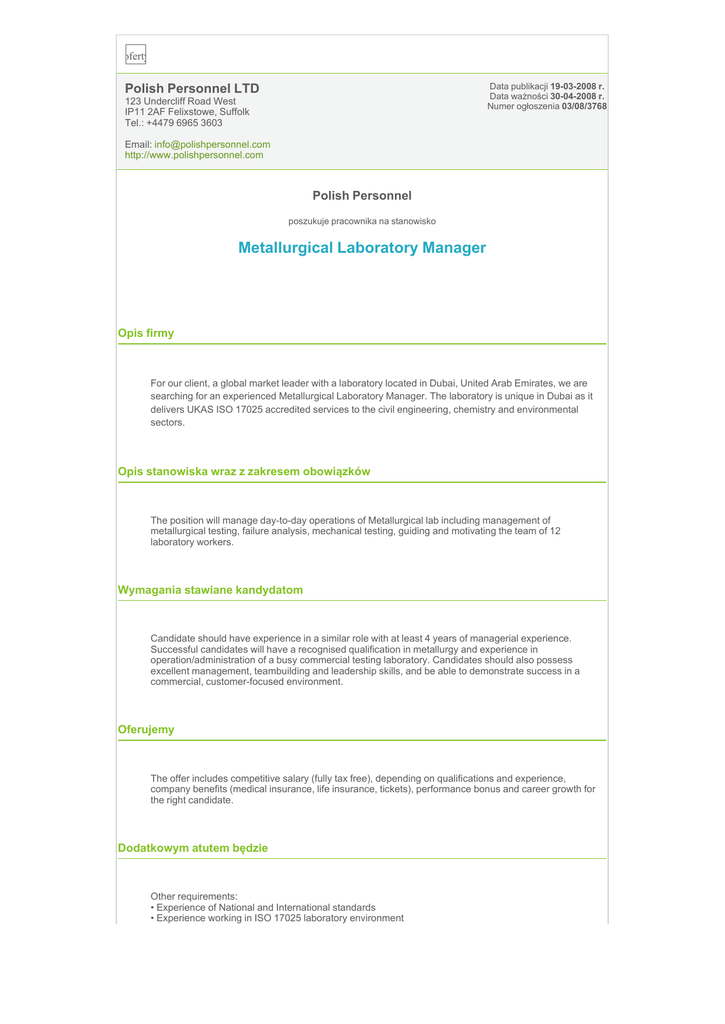 ofert

Polish Personnel LTD
123 Undercliff Road West
IP11 2AF Felixstowe, Suffolk
Tel.: +4479 6965 3603

Email: info@polishpersonnel.com
http://www.polishpersonnel.com

Data publikacji 19-03-2008 r.
Data ważności 30-04-2008 r.
Numer ogłoszenia 03/08/3768

Polish Personnel

poszukuje pracownika na stanowisko

Metallurgical Laboratory Manager

Opis firmy

For our client, a global market leader with a laboratory located in Dubai, United Arab Emirates, we are searching for an experienced Metallurgical Laboratory Manager. The laboratory is unique in Dubai as it delivers UKAS ISO 17025 accredited services to the civil engineering, chemistry and environmental sectors.

Opis stanowiska wraz z zakresem obowiązków

The position will manage day-to-day operations of Metallurgical lab including management of metallurgical testing, failure analysis, mechanical testing, guiding and motivating the team of 12 laboratory workers.

Wymagania stawiane kandydatom

Candidate should have experience in a similar role with at least 4 years of managerial experience. Successful candidates will have a recognised qualification in metallurgy and experience in operation/administration of a busy commercial testing laboratory. Candidates should also possess excellent management, teambuilding and leadership skills, and be able to demonstrate success in a commercial, customer-focused environment.

Oferujemy

The offer includes competitive salary (fully tax free), depending on qualifications and experience, company benefits (medical insurance, life insurance, tickets), performance bonus and career growth for the right candidate.

Dodatkowym atutem będzie

Other requirements:
• Experience of National and International standards
• Experience working in ISO 17025 laboratory environment